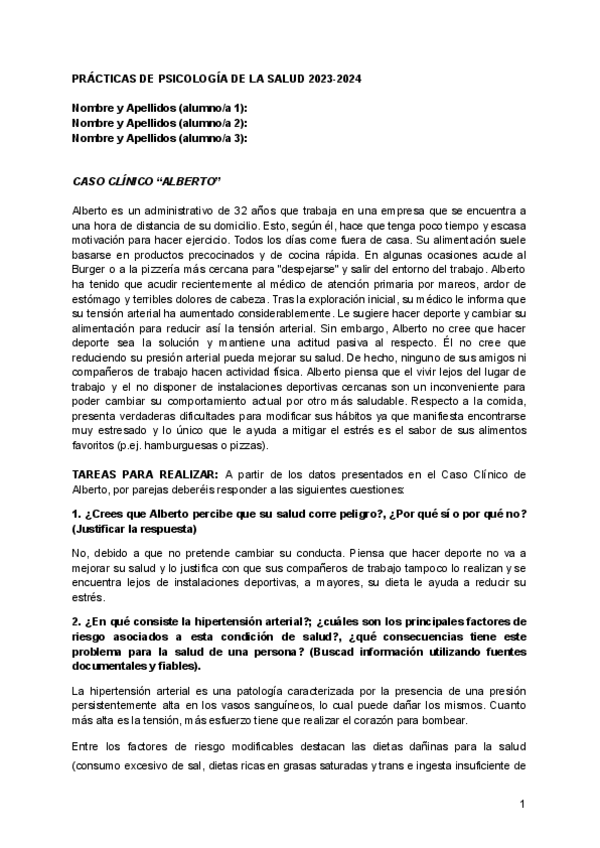 PRÁCTICAS DE PSICOLOGÍA DE LA SALUD 2023-2024

Nombre y Apellidos (alumno/a 1):
Nombre y Apellidos (alumno/a 2):
Nombre y Apellidos (alumno/a 3):

CASO CLÍNICO "ALBERTO"

Alberto es un administrativo de 32 años que trabaja en una empresa que se encuentra a una hora de distancia de su domicilio. Esto, según él, hace que tenga poco tiempo y escasa motivación para hacer ejercicio. Todos los días come fuera de casa. Su alimentación suele basarse en productos precocinados y de cocina rápida. En algunas ocasiones acude al Burger o a la pizzería más cercana para "despejarse" y salir del entorno del trabajo. Alberto ha tenido que acudir recientemente al médico de atención primaria por mareos, ardor de estómago y terribles dolores de cabeza. Tras la exploración inicial, su médico le informa que su tensión arterial ha aumentado considerablemente. Le sugiere hacer deporte y cambiar su alimentación para reducir así la tensión arterial. Sin embargo, Alberto no cree que hacer deporte sea la solución y mantiene una actitud pasiva al respecto. Él no cree que reduciendo su presión arterial pueda mejorar su salud. De hecho, ninguno de sus amigos ni compañeros de trabajo hacen actividad física. Alberto piensa que el vivir lejos del lugar de trabajo y el no disponer de instalaciones deportivas cercanas son un inconveniente para poder cambiar su comportamiento actual por otro más saludable. Respecto a la comida, presenta verdaderas dificultades para modificar sus hábitos ya que manifiesta encontrarse muy estresado y lo único que le ayuda a mitigar el estrés es el sabor de sus alimentos favoritos (p.ej. hamburguesas o pizzas).

TAREAS PARA REALIZAR: A partir de los datos presentados en el Caso Clínico de Alberto, por parejas deberéis responder a las siguientes cuestiones:

1. ¿Crees que Alberto percibe que su salud corre peligro?, ¿Por qué sí o por qué no? (Justificar la respuesta)

No, debido a que no pretende cambiar su conducta. Piensa que hacer deporte no va a mejorar su salud y lo justifica con que sus compañeros de trabajo tampoco lo realizan y se encuentra lejos de instalaciones deportivas, a mayores, su dieta le ayuda a reducir su estrés.

2. ¿En qué consiste la hipertensión arterial?; ¿cuáles son los principales factores de riesgo asociados a esta condición de salud?, ¿qué consecuencias tiene este problema para la salud de una persona? (Buscad información utilizando fuentes documentales y fiables).

La hipertensión arterial es una patología caracterizada por la presencia de una presión persistentemente alta en los vasos sanguíneos, lo cual puede dañar los mismos. Cuanto más alta es la tensión, más esfuerzo tiene que realizar el corazón para bombear.

Entre los factores de riesgo modificables destacan las dietas dañinas para la salud (consumo excesivo de sal, dietas ricas en grasas saturadas y trans e ingesta insuficiente de

1